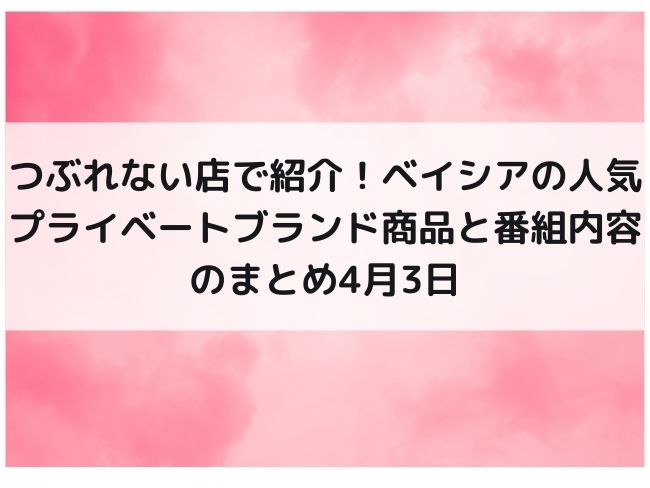 つぶれない店で紹介！ベイシアの人気プライベートブランド商品と番組内容のまとめ4月3日